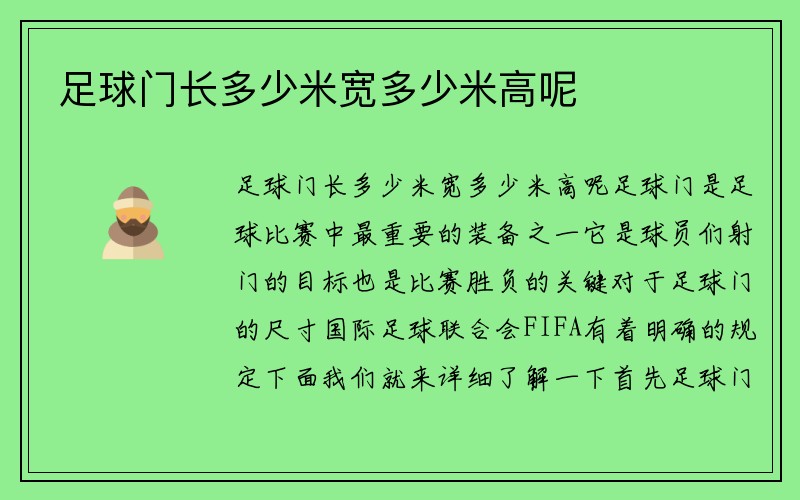 足球门长多少米宽多少米高呢

足球门长多少米宽多少米高呢足球门是足球比赛中最重要的装备之一它是球员们射门的目标也是比赛胜负的关键对于足球门的尺寸国际足球联合会FIFA有着明确的规定下面我们就来详细了解一下首先足球门